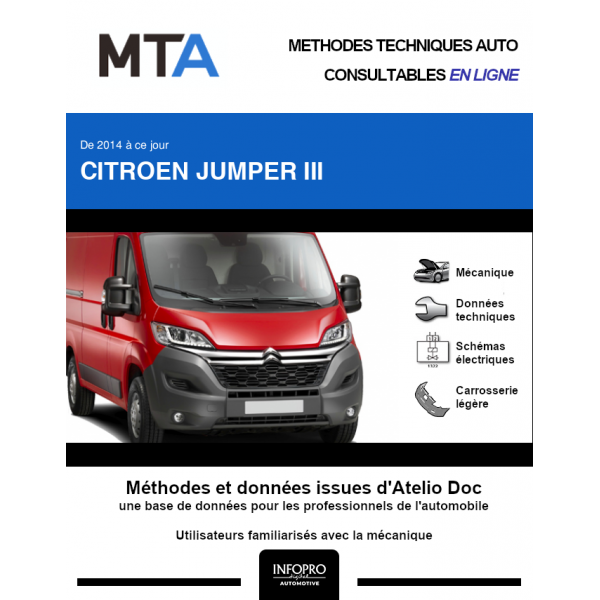 MTA

METHODES TECHNIQUES AUTO
CONSULTABLES EN LIGNE

De 2014 à ce jour
CITROEN JUMPER III

Mécanique

Données techniques

Schémas électriques

Carrosserie légère

Méthodes et données issues d'Atelio Doc
une base de données pour les professionnels de l'automobile

Utilisateurs familiarisés avec la mécanique

INFOPRO digital
AUTOMOTIVE